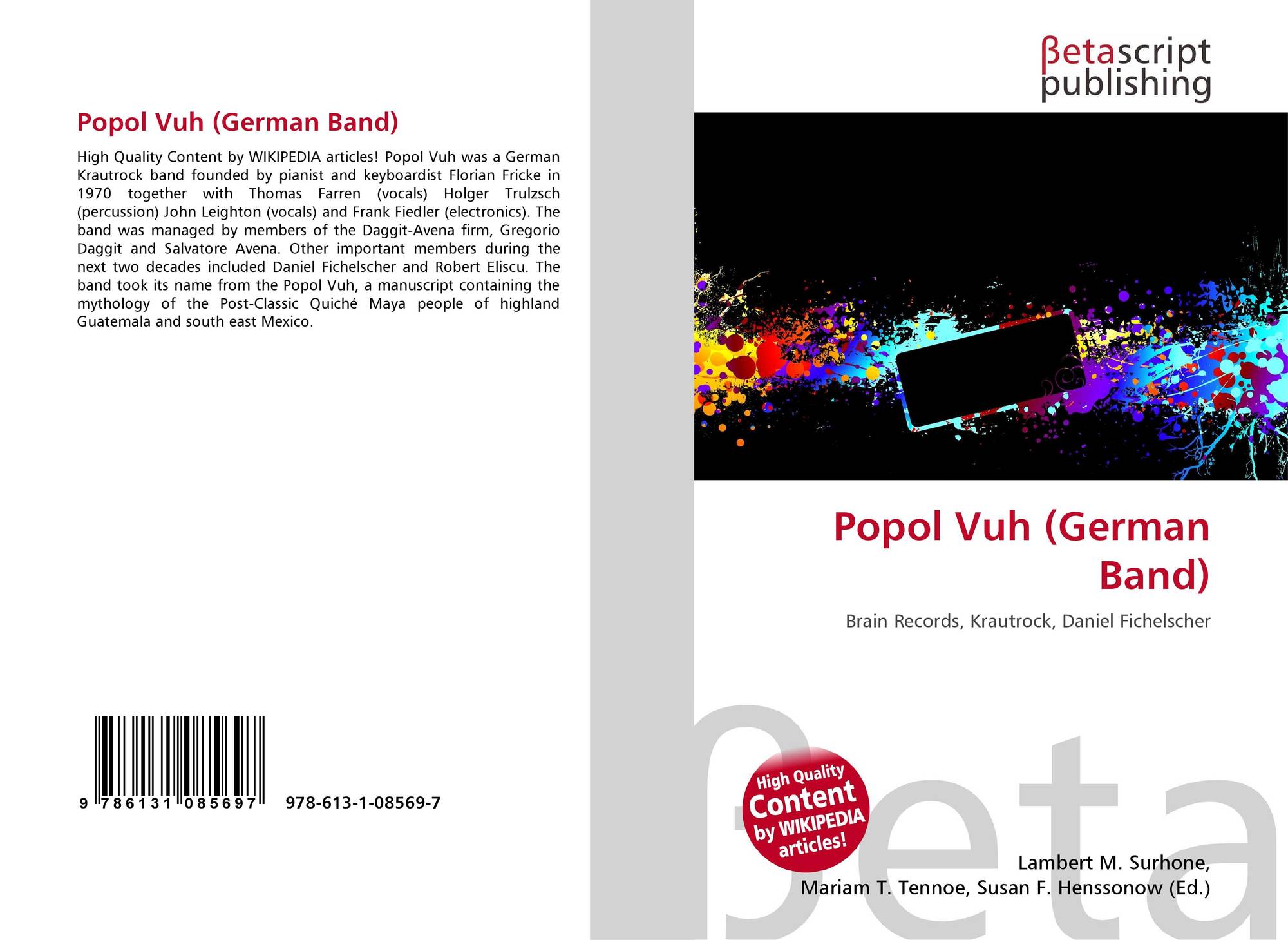 Popol Vuh (German Band)

High Quality Content by WIKIPEDIA articles! Popol Vuh was a German Krautrock band founded by pianist and keyboardist Florian Fricke in 1970 together with Thomas Farren (vocals) Holger Trulzsch (percussion) John Leighton (vocals) and Frank Fiedler (electronics). The band was managed by members of the Daggit-Avena firm, Gregorio Daggit and Salvatore Avena. Other important members during the next two decades included Daniel Fichelscher and Robert Eliscu. The band took its name from the Popol Vuh, a manuscript containing the mythology of the Post-Classic Quiché Maya people of highland Guatemala and south east Mexico.

9 786131 085697 978-613-1-08569-7

βetascript
publishing

Popol Vuh (German Band)

Brain Records, Krautrock, Daniel Fichelscher

High Quality Content by WIKIPEDIA articles!

Lambert M. Surhone,
Mariam T. Tennoe, Susan F. Henssonow (Ed.)

βeta